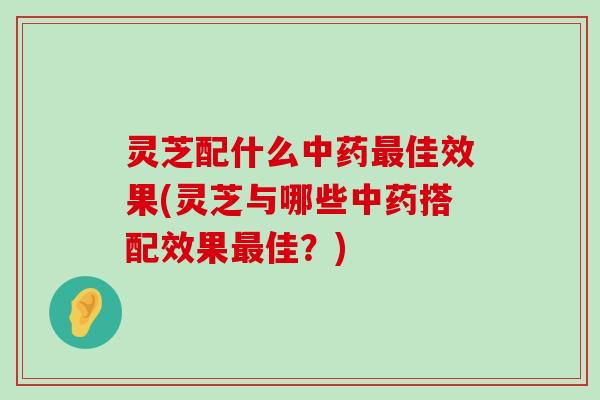 灵芝配什么中药最佳效果(灵芝与哪些中药搭配效果最佳？)